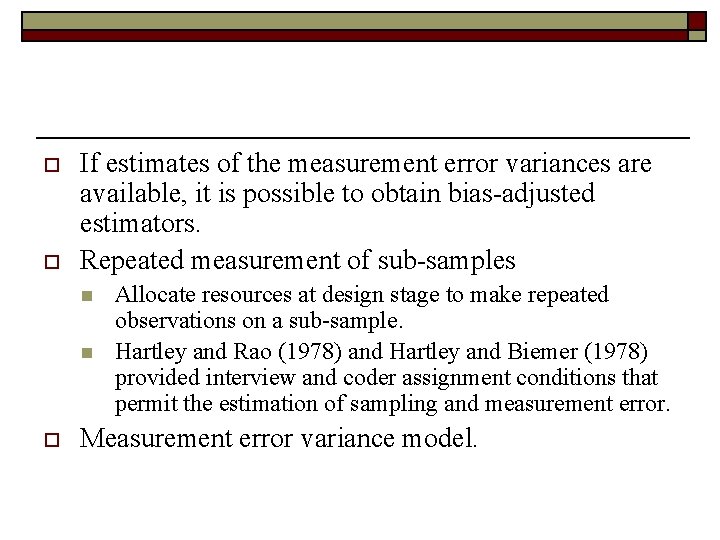 If estimates of the measurement error variances are available, it is possible to obtain bias-adjusted estimators.

Repeated measurement of sub-samples

Allocate resources at design stage to make repeated observations on a sub-sample.

Hartley and Rao (1978) and Hartley and Biemer (1978) provided interview and coder assignment conditions that permit the estimation of sampling and measurement error.

Measurement error variance model.